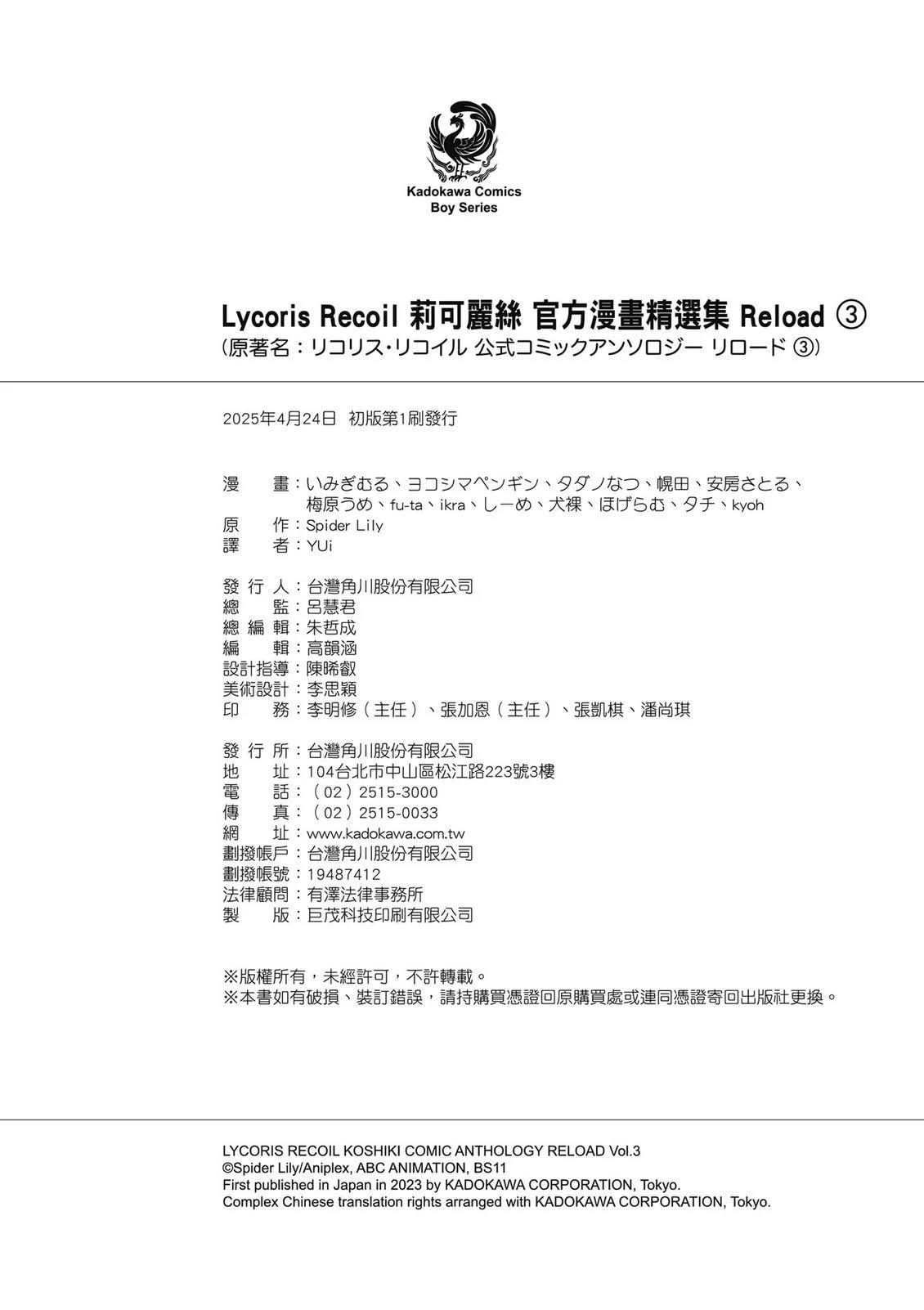 Kadokawa Comics
Boy Series

Lycoris Recoil 莉可麗絲 官方漫畫精選集 Reload ③
(原著名：リコリス・リコイル 公式コミックアンソロジー リロード ③)

2025年4月24日 初版第1刷發行

漫 畫：いみぎむる、ヨコシマペンギン、タダノなつ、幌田、安房さとる、梅原うめ、fu-ta、ikra、しーめ、犬裸、ほげらむ、タチ、kyoh
原 作：Spider Lily
譯 者：YUi

發 行 人：台灣角川股份有限公司
總 監：呂慧君
總 編 輯：朱哲成
編 輯：高韻涵
設計指導：陳晞叡
美術設計：李思穎
印 務：李明修（主任）、張加恩（主任）、張凱棋、潘尚琪

發 行 所：台灣角川股份有限公司
地 址：104台北市中山區松江路223號3樓
電 話：（02）2515-3000
傳 真：（02）2515-0033
網 址：www.kadokawa.com.tw
劃撥帳戶：台灣角川股份有限公司
劃撥帳號：19487412
法律顧問：有澤法律事務所
製 版：巨茂科技印刷有限公司

※版權所有，未經許可，不許轉載。
※本書如有破損、裝訂錯誤，請持購買憑證回原購買處或連同憑證寄回出版社更換。

LYCORIS RECOIL KOSHIKI COMIC ANTHOLOGY RELOAD Vol.3
©Spider Lily/Aniplex, ABC ANIMATION, BS11
First published in Japan in 2023 by KADOKAWA CORPORATION, Tokyo.
Complex Chinese translation rights arranged with KADOKAWA CORPORATION, Tokyo.